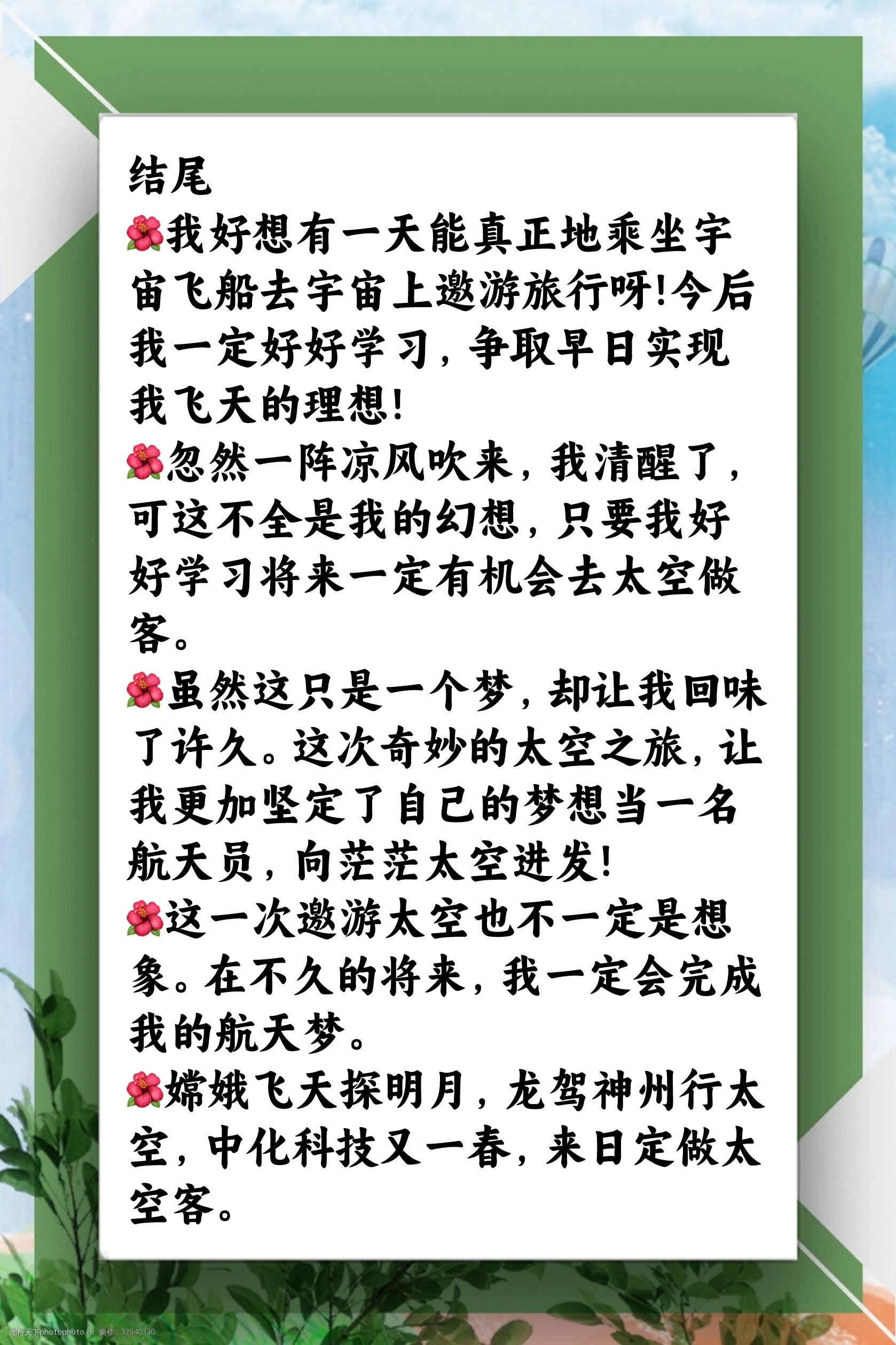 结尾

🌺我好想有一天能真正地乘坐宇宙飞船去宇宙上遨游旅行呀!今后我一定好好学习，争取早日实现我飞天的理想!

🌺忽然一阵凉风吹来，我清醒了，可这不全是我的幻想，只要我好好学习将来一定有机会去太空做客。

🌺虽然这只是一个梦，却让我回味了许久。这次奇妙的太空之旅，让我更加坚定了自己的梦想当一名航天员，向茫茫太空进发!

🌺这一次遨游太空也不一定是想象。在不久的将来，我一定会完成我的航天梦。

🌺嫦娥飞天探明月，龙驾神州行太空，中化科技又一春，来日定做太空客。

图行天下photophoto.cn 编号：32940330